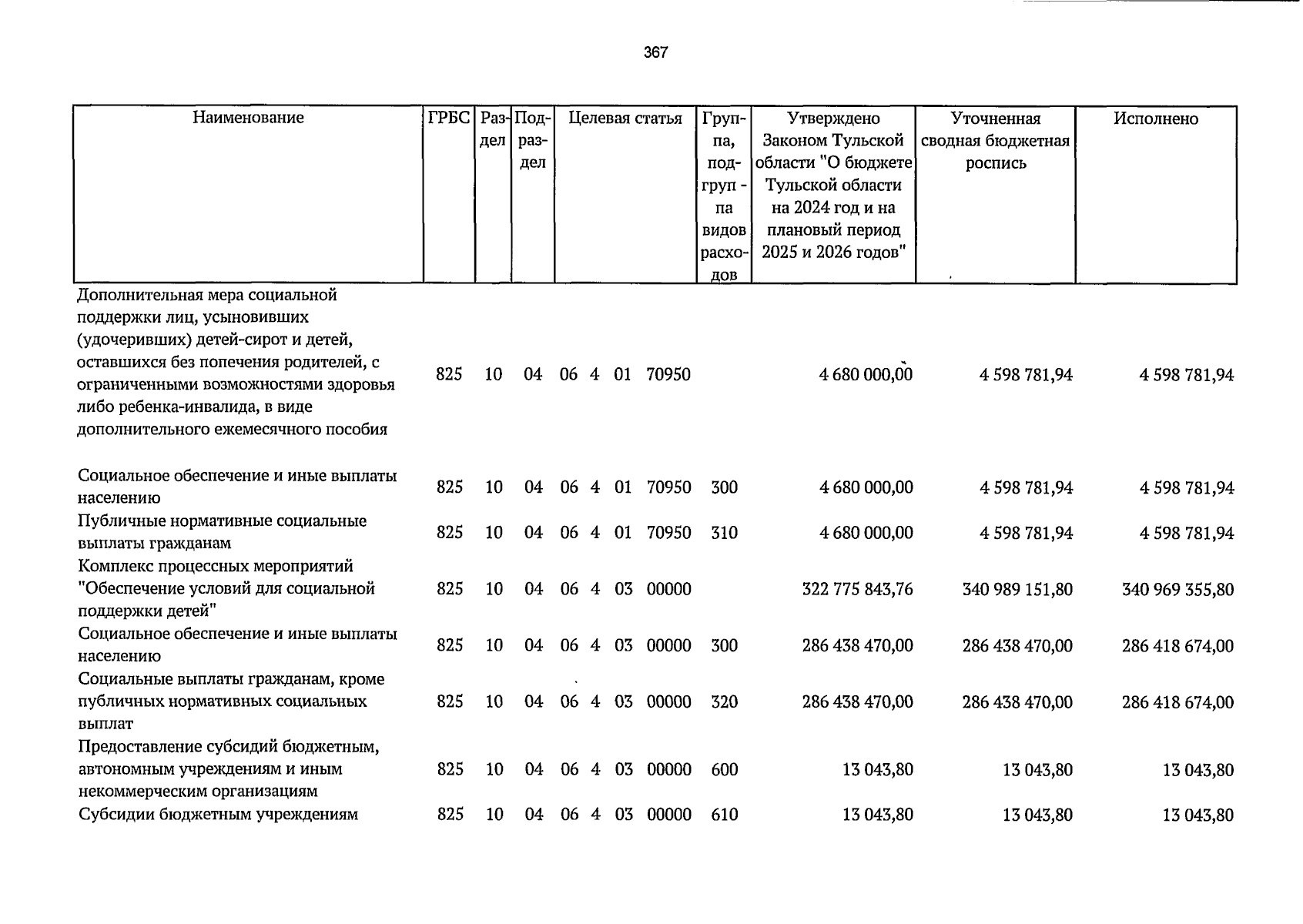 367

| Наименование | ГРБС | Раздел | Подраздел | Целевая статья | Группа, подгруппа видов расходов | Утверждено Законом Тульской области "О бюджете Тульской области на 2024 год и на плановый период 2025 и 2026 годов" | Уточненная сводная бюджетная роспись | Исполнено |
|---|---|---|---|---|---|---|---|---|
| Дополнительная мера социальной поддержки лиц, усыновивших (удочеривших) детей-сирот и детей, оставшихся без попечения родителей, с ограниченными возможностями здоровья либо ребенка-инвалида, в виде дополнительного ежемесячного пособия | 825 | 10 | 04 | 06 4 01 70950 | | 4 680 000,00 | 4 598 781,94 | 4 598 781,94 |
| Социальное обеспечение и иные выплаты населению | 825 | 10 | 04 | 06 4 01 70950 | 300 | 4 680 000,00 | 4 598 781,94 | 4 598 781,94 |
| Публичные нормативные социальные выплаты гражданам | 825 | 10 | 04 | 06 4 01 70950 | 310 | 4 680 000,00 | 4 598 781,94 | 4 598 781,94 |
| Комплекс процессных мероприятий "Обеспечение условий для социальной поддержки детей" | 825 | 10 | 04 | 06 4 03 00000 | | 322 775 843,76 | 340 989 151,80 | 340 969 355,80 |
| Социальное обеспечение и иные выплаты населению | 825 | 10 | 04 | 06 4 03 00000 | 300 | 286 438 470,00 | 286 438 470,00 | 286 418 674,00 |
| Социальные выплаты гражданам, кроме публичных нормативных социальных выплат | 825 | 10 | 04 | 06 4 03 00000 | 320 | 286 438 470,00 | 286 438 470,00 | 286 418 674,00 |
| Предоставление субсидий бюджетным, автономным учреждениям и иным некоммерческим организациям | 825 | 10 | 04 | 06 4 03 00000 | 600 | 13 043,80 | 13 043,80 | 13 043,80 |
| Субсидии бюджетным учреждениям | 825 | 10 | 04 | 06 4 03 00000 | 610 | 13 043,80 | 13 043,80 | 13 043,80 |